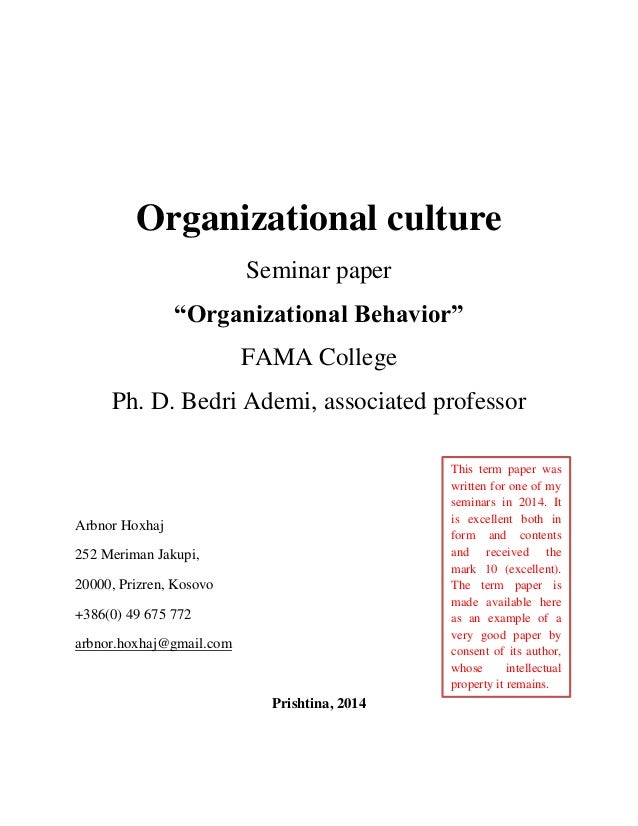 Organizational culture

Seminar paper

“Organizational Behavior”

FAMA College

Ph. D. Bedri Ademi, associated professor

Arbnor Hoxhaj

252 Meriman Jakupi,

20000, Prizren, Kosovo

+386(0) 49 675 772

arbnor.hoxhaj@gmail.com

This term paper was written for one of my seminars in 2014. It is excellent both in form and contents and received the mark 10 (excellent). The term paper is made available here as an example of a very good paper by consent of its author, whose intellectual property it remains.

Prishtina, 2014